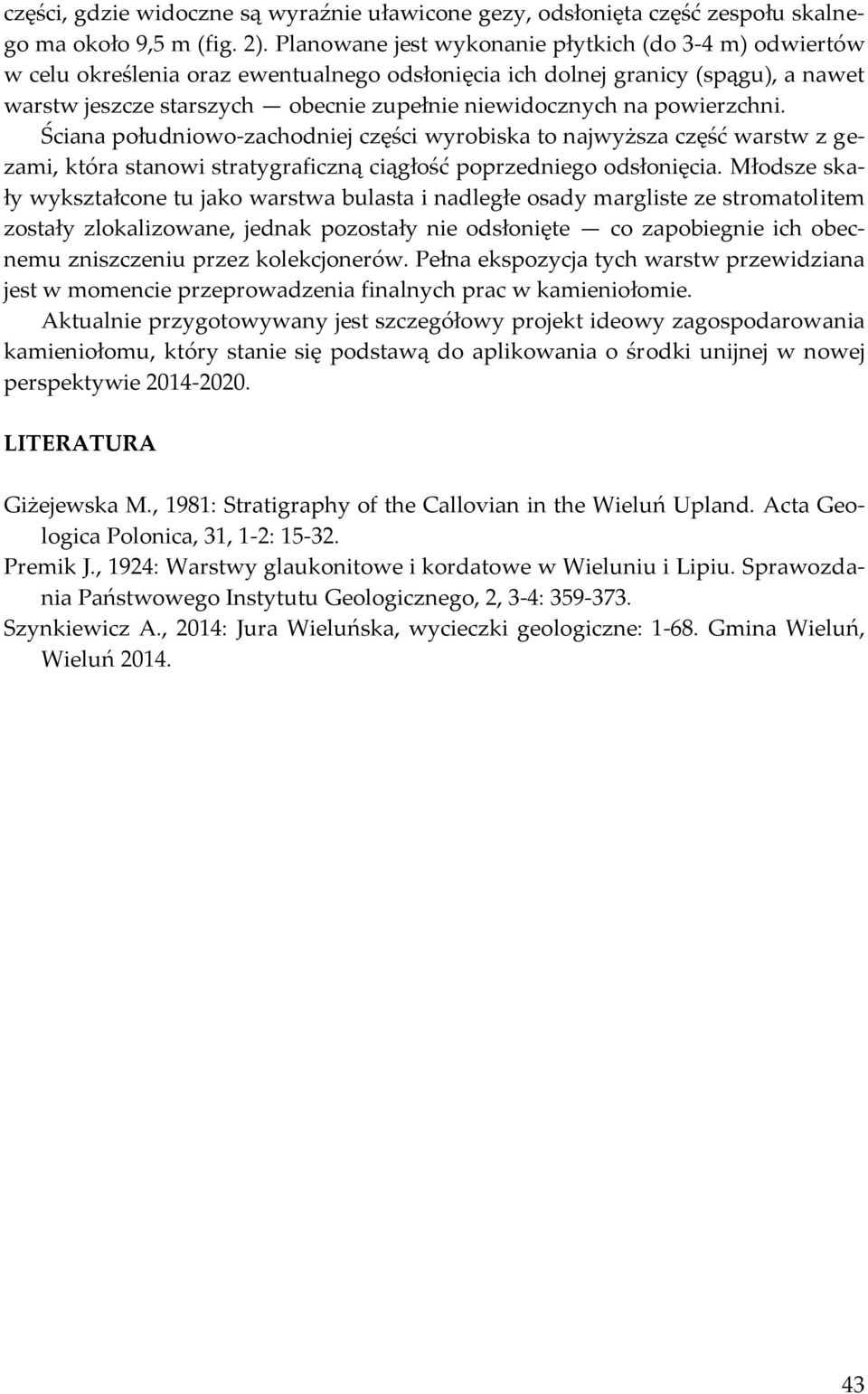 części, gdzie widoczne są wyraźnie uławicone gezy, odsłonięta część zespołu skalnego ma około 9,5 m (fig. 2). Planowane jest wykonanie płytkich (do 3-4 m) odwiertów w celu określenia oraz ewentualnego odsłonięcia ich dolnej granicy (spągu), a nawet warstw jeszcze starszych — obecnie zupełnie niewidocznych na powierzchni.

Ściana południowo-zachodniej części wyrobiska to najwyższa część warstw z gezami, która stanowi stratygraficzną ciągłość poprzedniego odsłonięcia. Młodsze skały wykształcone tu jako warstwa bulasta i nadległe osady margliste ze stromatolitem zostały zlokalizowane, jednak pozostały nie odsłonięte — co zapobiegnie ich obecnemu zniszczeniu przez kolekcjonerów. Pełna ekspozycja tych warstw przewidziana jest w momencie przeprowadzenia finalnych prac w kamieniołomie.

Aktualnie przygotowywany jest szczegółowy projekt ideowy zagospodarowania kamieniołomu, który stanie się podstawą do aplikowania o środki unijnej w nowej perspektywie 2014-2020.

LITERATURA

Giżejewska M., 1981: Stratigraphy of the Callovian in the Wieluń Upland. Acta Geologica Polonica, 31, 1-2: 15-32.

Premik J., 1924: Warstwy glaukonitowe i kordatowe w Wieluniu i Lipiu. Sprawozdania Państwowego Instytutu Geologicznego, 2, 3-4: 359-373.

Szynkiewicz A., 2014: Jura Wieluńska, wycieczki geologiczne: 1-68. Gmina Wieluń, Wieluń 2014.

43